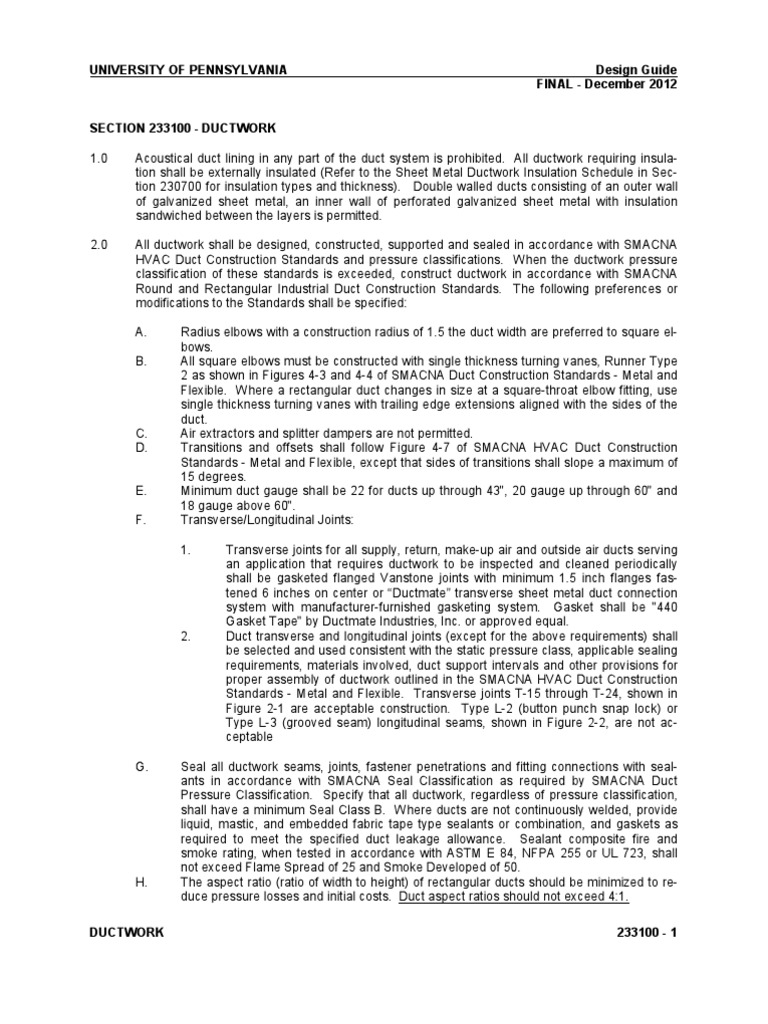 UNIVERSITY OF PENNSYLVANIA

Design Guide
FINAL - December 2012

SECTION 233100 - DUCTWORK

1.0 Acoustical duct lining in any part of the duct system is prohibited. All ductwork requiring insulation shall be externally insulated (Refer to the Sheet Metal Ductwork Insulation Schedule in Section 230700 for insulation types and thickness). Double walled ducts consisting of an outer wall of galvanized sheet metal, an inner wall of perforated galvanized sheet metal with insulation sandwiched between the layers is permitted.

2.0 All ductwork shall be designed, constructed, supported and sealed in accordance with SMACNA HVAC Duct Construction Standards and pressure classifications. When the ductwork pressure classification of these standards is exceeded, construct ductwork in accordance with SMACNA Round and Rectangular Industrial Duct Construction Standards. The following preferences or modifications to the Standards shall be specified:

A. Radius elbows with a construction radius of 1.5 the duct width are preferred to square elbows.

B. All square elbows must be constructed with single thickness turning vanes, Runner Type 2 as shown in Figures 4-3 and 4-4 of SMACNA Duct Construction Standards - Metal and Flexible. Where a rectangular duct changes in size at a square-throat elbow fitting, use single thickness turning vanes with trailing edge extensions aligned with the sides of the duct.

C. Air extractors and splitter dampers are not permitted.

D. Transitions and offsets shall follow Figure 4-7 of SMACNA HVAC Duct Construction Standards - Metal and Flexible, except that sides of transitions shall slope a maximum of 15 degrees.

E. Minimum duct gauge shall be 22 for ducts up through 43", 20 gauge up through 60" and 18 gauge above 60".

F. Transverse/Longitudinal Joints:

1. Transverse joints for all supply, return, make-up air and outside air ducts serving an application that requires ductwork to be inspected and cleaned periodically shall be gasketed flanged Vanstone joints with minimum 1.5 inch flanges fastened 6 inches on center or "Ductmate" transverse sheet metal duct connection system with manufacturer-furnished gasketing system. Gasket shall be "440 Gasket Tape" by Ductmate Industries, Inc. or approved equal.

2. Duct transverse and longitudinal joints (except for the above requirements) shall be selected and used consistent with the static pressure class, applicable sealing requirements, materials involved, duct support intervals and other provisions for proper assembly of ductwork outlined in the SMACNA HVAC Duct Construction Standards - Metal and Flexible. Transverse joints T-15 through T-24, shown in Figure 2-1 are acceptable construction. Type L-2 (button punch snap lock) or Type L-3 (grooved seam) longitudinal seams, shown in Figure 2-2, are not acceptable

G. Seal all ductwork seams, joints, fastener penetrations and fitting connections with sealants in accordance with SMACNA Seal Classification as required by SMACNA Duct Pressure Classification. Specify that all ductwork, regardless of pressure classification, shall have a minimum Seal Class B. Where ducts are not continuously welded, provide liquid, mastic, and embedded fabric tape type sealants or combination, and gaskets as required to meet the specified duct leakage allowance. Sealant composite fire and smoke rating, when tested in accordance with ASTM E 84, NFPA 255 or UL 723, shall not exceed Flame Spread of 25 and Smoke Developed of 50.

H. The aspect ratio (ratio of width to height) of rectangular ducts should be minimized to reduce pressure losses and initial costs. Duct aspect ratios should not exceed 4:1.

DUCTWORK

233100 - 1